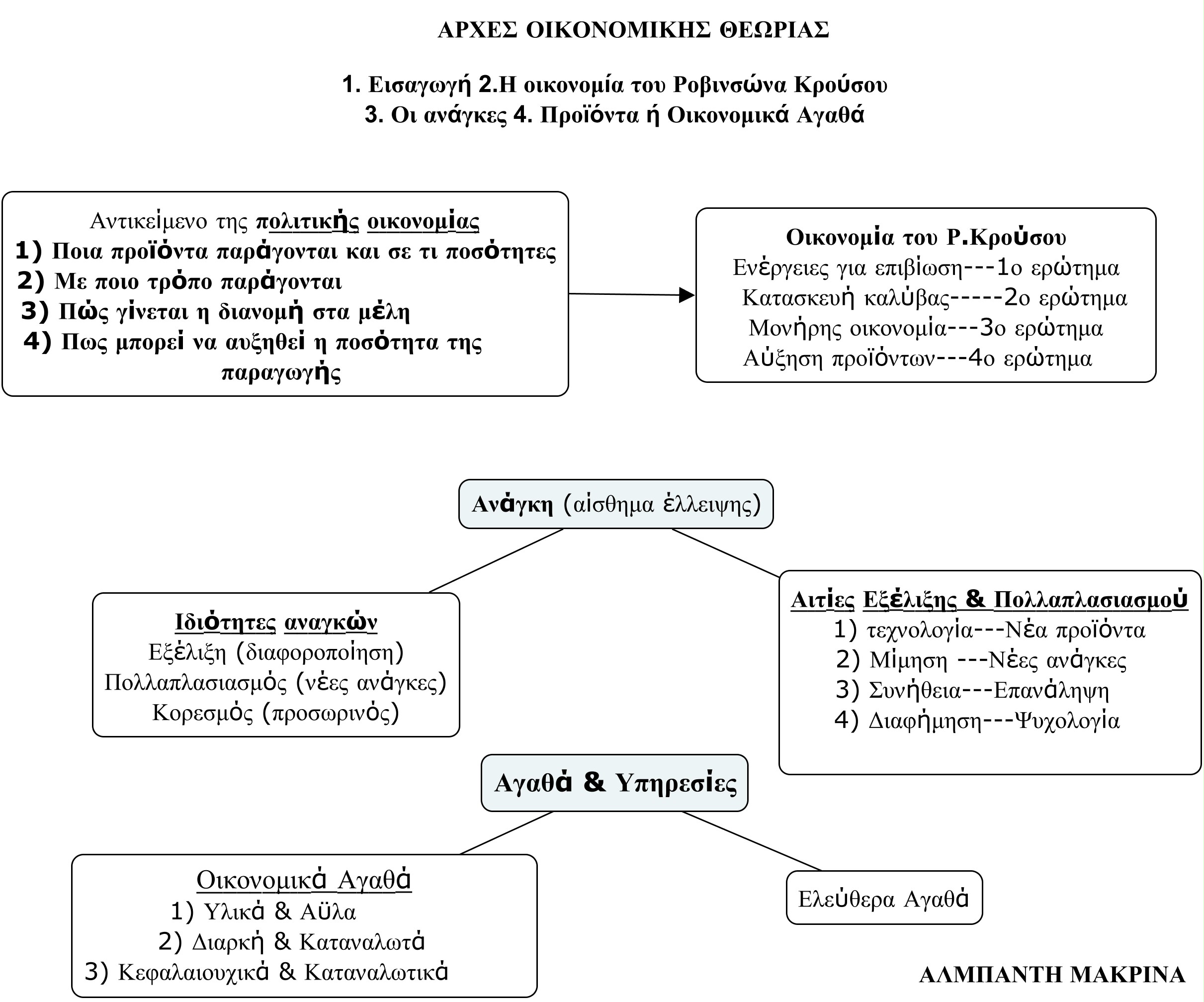 ΑΡΧΕΣ ΟΙΚΟΝΟΜΙΚΗΣ ΘΕΩΡΙΑΣ

1. Εισαγωγή 2.Η οικονομία του Ροβινσώνα Κρούσου
3. Οι ανάγκες 4. Προϊόντα ή Οικονομικά Αγαθά

Αντικείμενο της πολιτικής οικονομίας
1) Ποια προϊόντα παράγονται και σε τι ποσότητες
2) Με ποιο τρόπο παράγονται
3) Πώς γίνεται η διανομή στα μέλη
4) Πως μπορεί να αυξηθεί η ποσότητα της παραγωγής

Οικονομία του Ρ.Κρούσου
Ενέργειες για επιβίωση---1ο ερώτημα
Κατασκευή καλύβας-----2ο ερώτημα
Μονήρης οικονομία---3ο ερώτημα
Αύξηση προϊόντων---4ο ερώτημα

Ανάγκη (αίσθημα έλλειψης)

Ιδιότητες αναγκών
Εξέλιξη (διαφοροποίηση)
Πολλαπλασιασμός (νέες ανάγκες)
Κορεσμός (προσωρινός)

Αιτίες Εξέλιξης & Πολλαπλασιασμού
1) τεχνολογία---Νέα προϊόντα
2) Μίμηση ---Νέες ανάγκες
3) Συνήθεια---Επανάληψη
4) Διαφήμηση---Ψυχολογία

Αγαθά & Υπηρεσίες

Οικονομικά Αγαθά
1) Υλικά & Αϋλα
2) Διαρκή & Καταναλωτά
3) Κεφαλαιουχικά & Καταναλωτικά

Ελεύθερα Αγαθά

ΑΛΜΠΑΝΤΗ ΜΑΚΡΙΝΑ